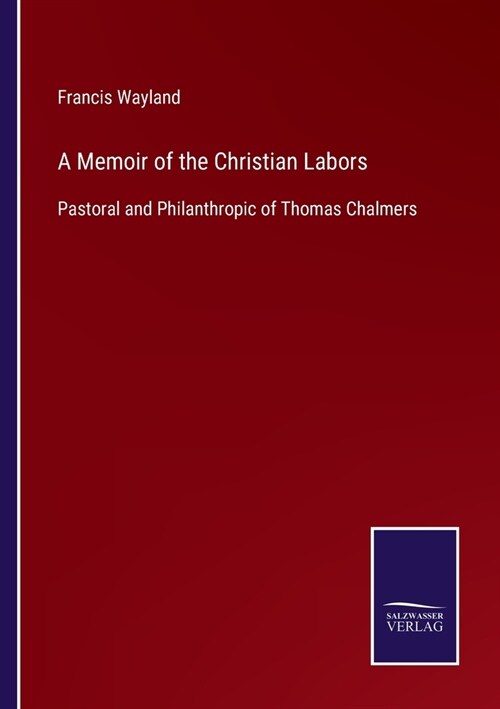 Francis Wayland

A Memoir of the Christian Labors

Pastoral and Philanthropic of Thomas Chalmers

SALZWASSER
VERLAG